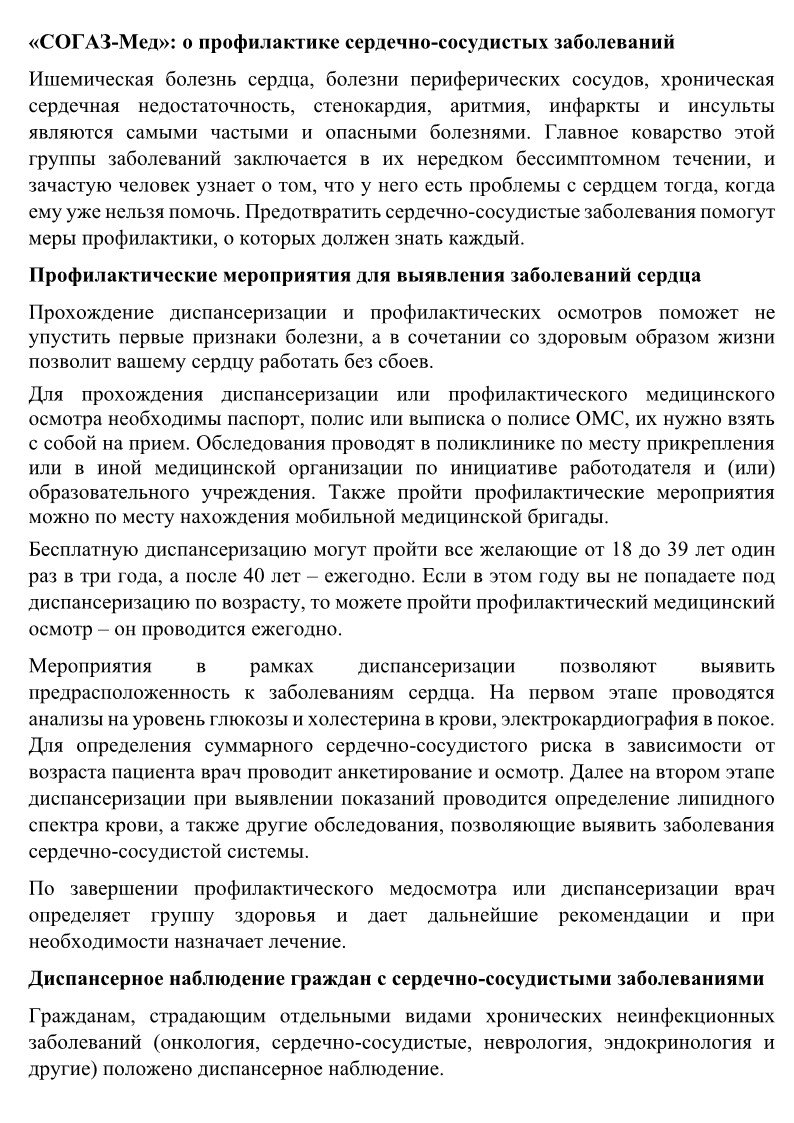 «СОГАЗ-Мед»: о профилактике сердечно-сосудистых заболеваний

Ишемическая болезнь сердца, болезни периферических сосудов, хроническая сердечная недостаточность, стенокардия, аритмия, инфаркты и инсульты являются самыми частыми и опасными болезнями. Главное коварство этой группы заболеваний заключается в их нередком бессимптомном течении, и зачастую человек узнает о том, что у него есть проблемы с сердцем тогда, когда ему уже нельзя помочь. Предотвратить сердечно-сосудистые заболевания помогут меры профилактики, о которых должен знать каждый.

Профилактические мероприятия для выявления заболеваний сердца

Прохождение диспансеризации и профилактических осмотров поможет не упустить первые признаки болезни, а в сочетании со здоровым образом жизни позволит вашему сердцу работать без сбоев.

Для прохождения диспансеризации или профилактического медицинского осмотра необходимы паспорт, полис или выписка о полисе ОМС, их нужно взять с собой на прием. Обследования проводят в поликлинике по месту прикрепления или в иной медицинской организации по инициативе работодателя и (или) образовательного учреждения. Также пройти профилактические мероприятия можно по месту нахождения мобильной медицинской бригады.

Бесплатную диспансеризацию могут пройти все желающие от 18 до 39 лет один раз в три года, а после 40 лет – ежегодно. Если в этом году вы не попадаете под диспансеризацию по возрасту, то можете пройти профилактический медицинский осмотр – он проводится ежегодно.

Мероприятия в рамках диспансеризации позволяют выявить предрасположенность к заболеваниям сердца. На первом этапе проводятся анализы на уровень глюкозы и холестерина в крови, электрокардиография в покое. Для определения суммарного сердечно-сосудистого риска в зависимости от возраста пациента врач проводит анкетирование и осмотр. Далее на втором этапе диспансеризации при выявлении показаний проводится определение липидного спектра крови, а также другие обследования, позволяющие выявить заболевания сердечно-сосудистой системы.

По завершении профилактического медосмотра или диспансеризации врач определяет группу здоровья и дает дальнейшие рекомендации и при необходимости назначает лечение.

Диспансерное наблюдение граждан с сердечно-сосудистыми заболеваниями

Гражданам, страдающим отдельными видами хронических неинфекционных заболеваний (онкология, сердечно-сосудистые, неврология, эндокринология и другие) положено диспансерное наблюдение.